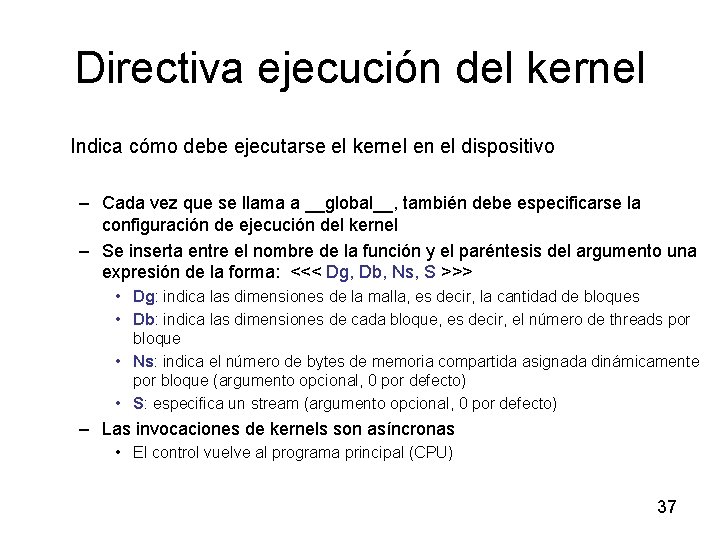 Directiva ejecución del kernel

Indica cómo debe ejecutarse el kernel en el dispositivo

– Cada vez que se llama a __global__, también debe especificarse la configuración de ejecución del kernel
– Se inserta entre el nombre de la función y el paréntesis del argumento una expresión de la forma: <<< Dg, Db, Ns, S >>>
  • Dg: indica las dimensiones de la malla, es decir, la cantidad de bloques
  • Db: indica las dimensiones de cada bloque, es decir, el número de threads por bloque
  • Ns: indica el número de bytes de memoria compartida asignada dinámicamente por bloque (argumento opcional, 0 por defecto)
  • S: especifica un stream (argumento opcional, 0 por defecto)
– Las invocaciones de kernels son asíncronas
  • El control vuelve al programa principal (CPU)

37